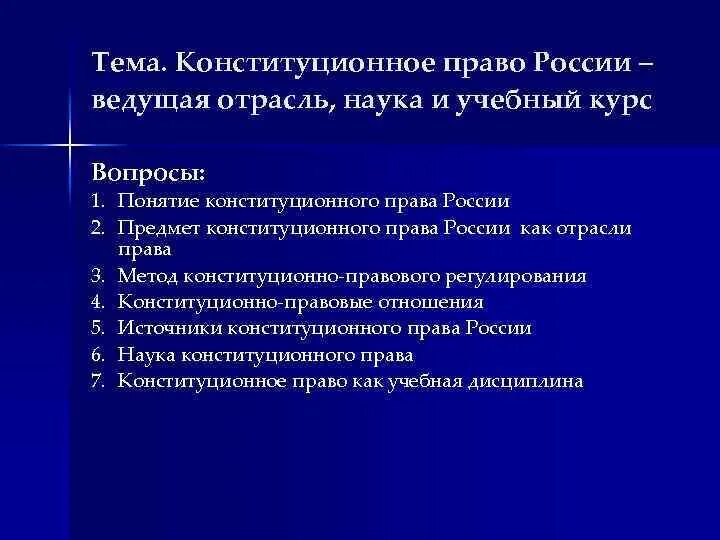 Тема. Конституционное право России – ведущая отрасль, наука и учебный курс

Вопросы:
1. Понятие конституционного права России
2. Предмет конституционного права России как отрасли права
3. Метод конституционно-правового регулирования
4. Конституционно-правовые отношения
5. Источники конституционного права России
6. Наука конституционного права
7. Конституционное право как учебная дисциплина